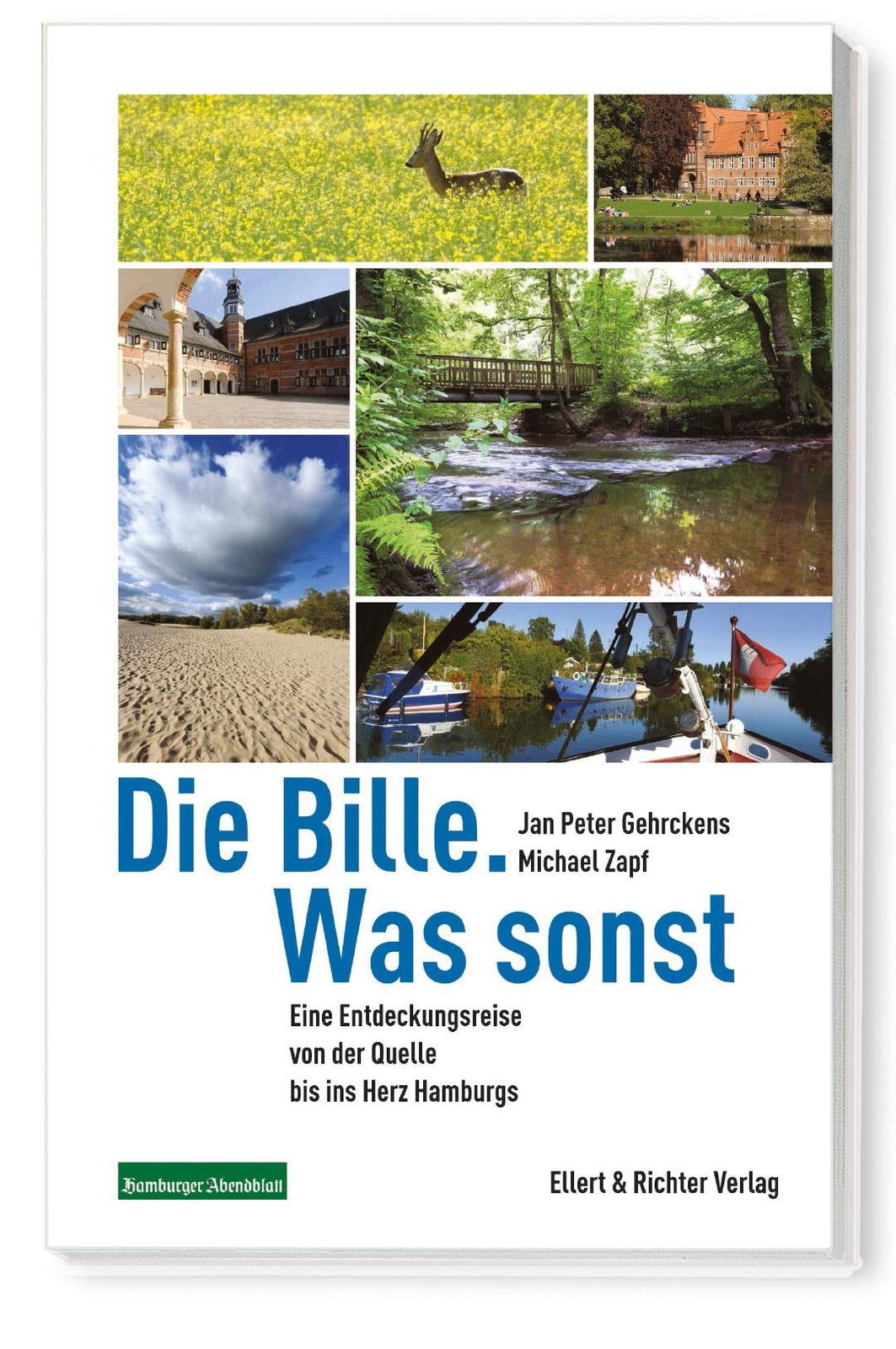 Die Bille.
Was sonst

Jan Peter Gehrckens
Michael Zapf

Eine Entdeckungsreise
von der Quelle
bis ins Herz Hamburgs

Hamburger Abendblatt

Ellert & Richter Verlag